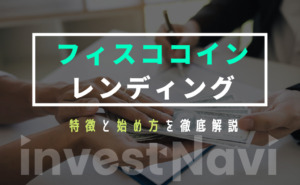 フィスココイン
レンディング

特徴と始め方を徹底解説

investNavi